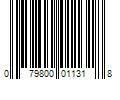 0 79800 01131 8